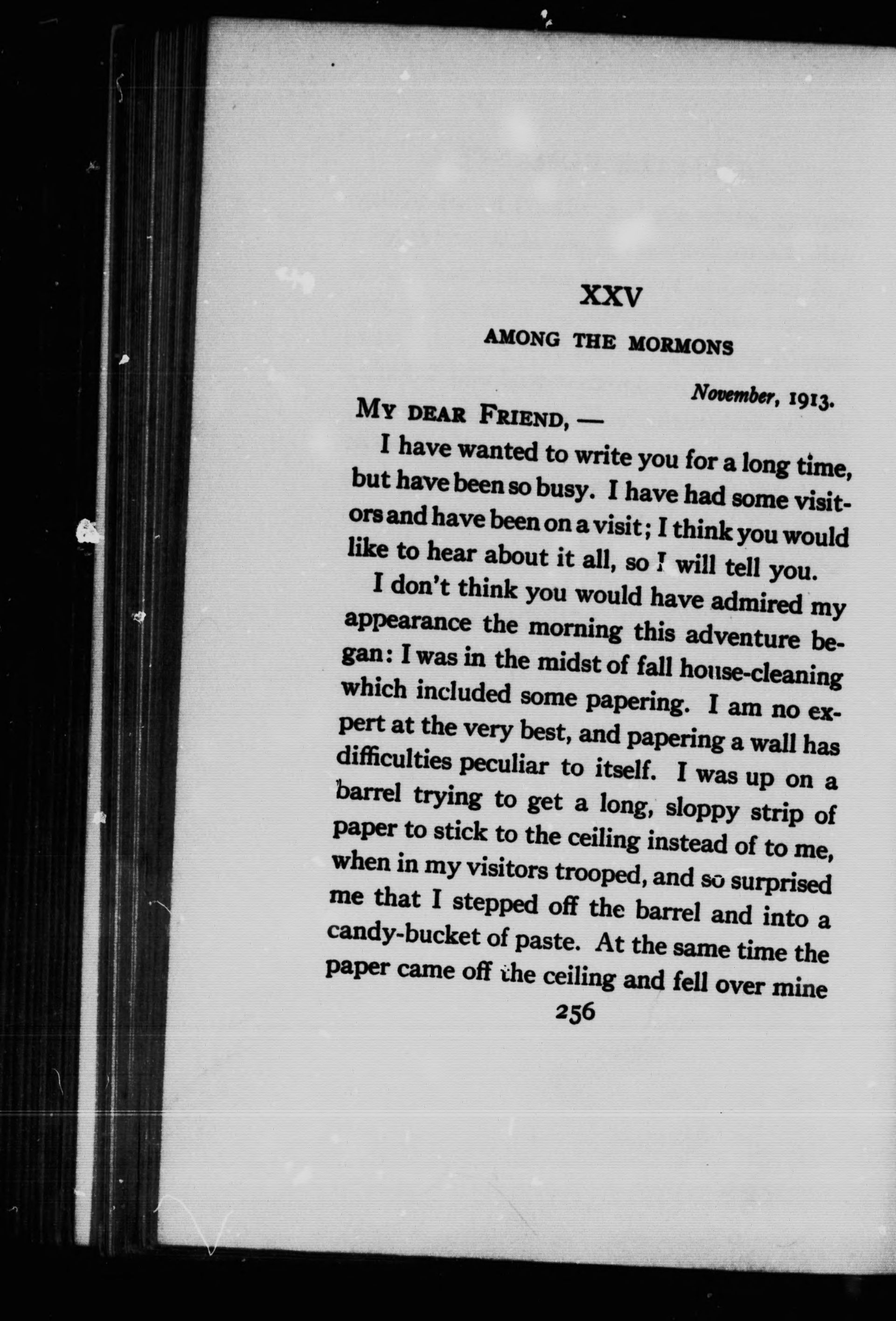 XXV

AMONG THE MORMONS

November, 1913.

MY DEAR FRIEND, —

I have wanted to write you for a long time, but have been so busy. I have had some visitors and have been on a visit; I think you would like to hear about it all, so I will tell you.

I don't think you would have admired my appearance the morning this adventure began: I was in the midst of fall house-cleaning which included some papering. I am no expert at the very best, and papering a wall has difficulties peculiar to itself. I was up on a barrel trying to get a long, sloppy strip of paper to stick to the ceiling instead of to me, when in my visitors trooped, and so surprised me that I stepped off the barrel and into a candy-bucket of paste. At the same time the paper came off the ceiling and fell over mine

256